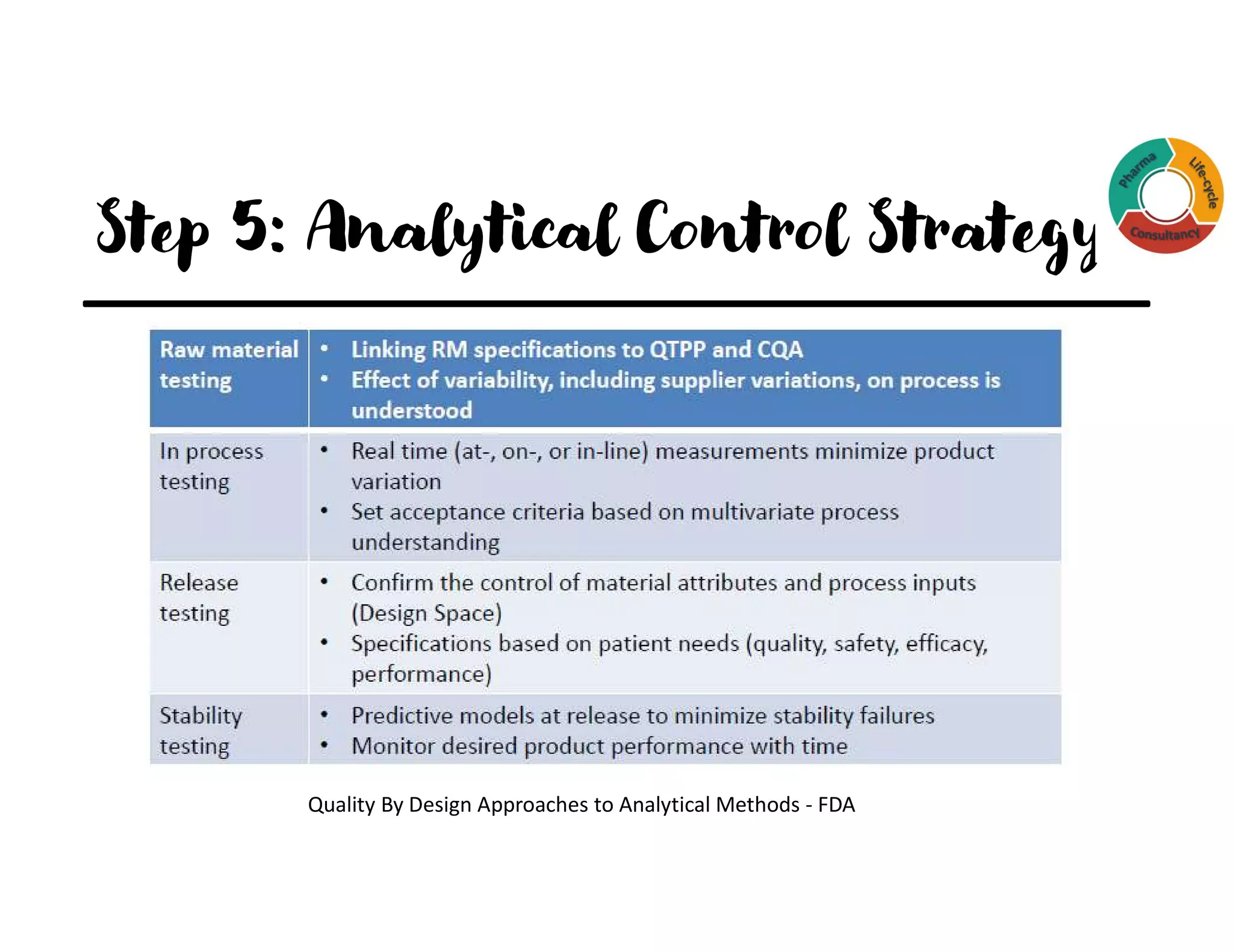 Step 5: Analytical Control Strategy

Pharma Life-cycle Consultancy

| Raw material testing | • Linking RM specifications to QTPP and CQA • Effect of variability, including supplier variations, on process is understood |
|---|---|
| In process testing | • Real time (at-, on-, or in-line) measurements minimize product variation • Set acceptance criteria based on multivariate process understanding |
| Release testing | • Confirm the control of material attributes and process inputs (Design Space) • Specifications based on patient needs (quality, safety, efficacy, performance) |
| Stability testing | • Predictive models at release to minimize stability failures • Monitor desired product performance with time |

Quality By Design Approaches to Analytical Methods - FDA